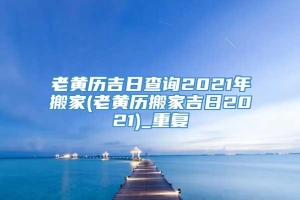 老黄历吉日查询2021年搬家(老黄历搬家吉日2021)_重复